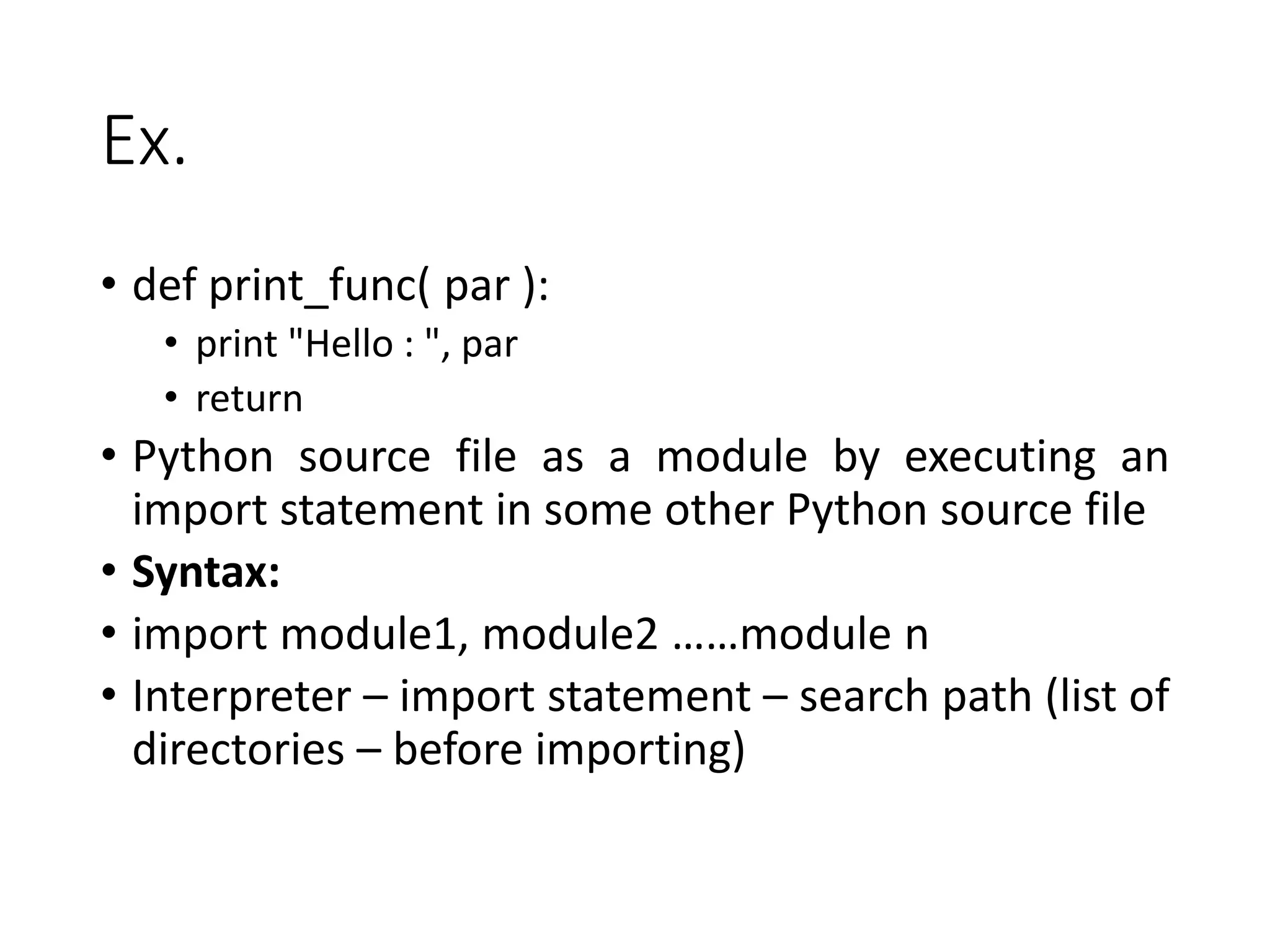 Ex.

• def print_func( par ):
• print "Hello : ", par
• return
• Python source file as a module by executing an import statement in some other Python source file
• Syntax:
• import module1, module2 ……module n
• Interpreter – import statement – search path (list of directories – before importing)